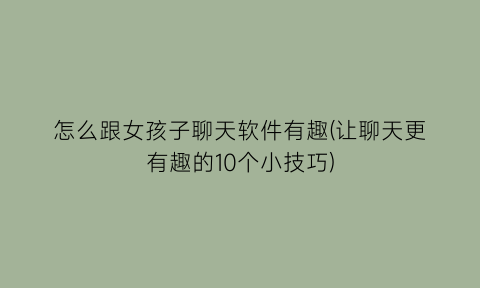 怎么跟女孩子聊天软件有趣(让聊天更有趣的10个小技巧)